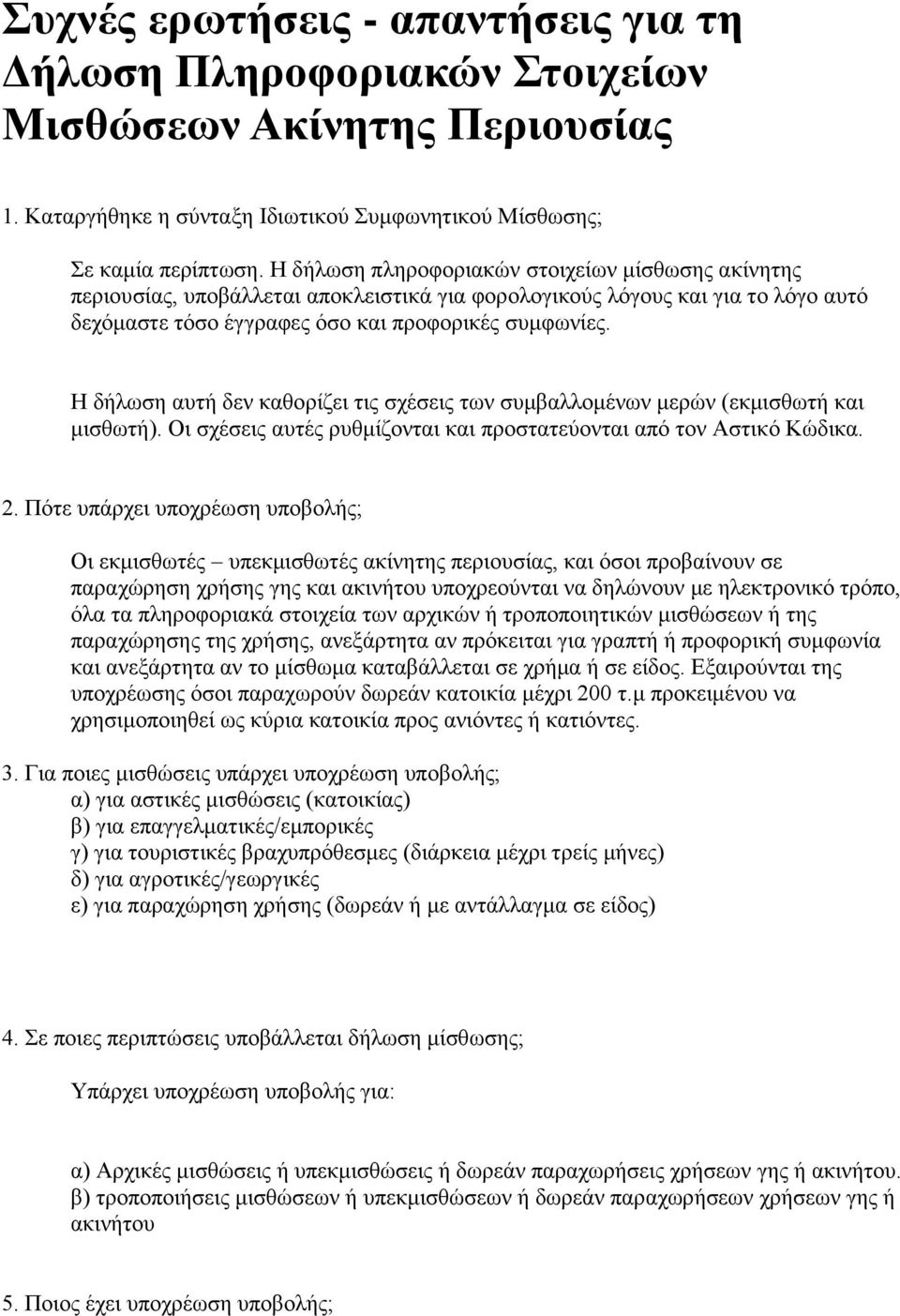 Συχνές ερωτήσεις - απαντήσεις για τη Δήλωση Πληροφοριακών Στοιχείων Μισθώσεων Ακίνητης Περιουσίας

1. Καταργήθηκε η σύνταξη Ιδιωτικού Συμφωνητικού Μίσθωσης;

Σε καμία περίπτωση. Η δήλωση πληροφοριακών στοιχείων μίσθωσης ακίνητης περιουσίας, υποβάλλεται αποκλειστικά για φορολογικούς λόγους και για το λόγο αυτό δεχόμαστε τόσο έγγραφες όσο και προφορικές συμφωνίες.

Η δήλωση αυτή δεν καθορίζει τις σχέσεις των συμβαλλομένων μερών (εκμισθωτή και μισθωτή). Οι σχέσεις αυτές ρυθμίζονται και προστατεύονται από τον Αστικό Κώδικα.

2. Πότε υπάρχει υποχρέωση υποβολής;

Οι εκμισθωτές – υπεκμισθωτές ακίνητης περιουσίας, και όσοι προβαίνουν σε παραχώρηση χρήσης γης και ακινήτου υποχρεούνται να δηλώνουν με ηλεκτρονικό τρόπο, όλα τα πληροφοριακά στοιχεία των αρχικών ή τροποποιητικών μισθώσεων ή της παραχώρησης της χρήσης, ανεξάρτητα αν πρόκειται για γραπτή ή προφορική συμφωνία και ανεξάρτητα αν το μίσθωμα καταβάλλεται σε χρήμα ή σε είδος. Εξαιρούνται της υποχρέωσης όσοι παραχωρούν δωρεάν κατοικία μέχρι 200 τ.μ προκειμένου να χρησιμοποιηθεί ως κύρια κατοικία προς ανιόντες ή κατιόντες.

3. Για ποιες μισθώσεις υπάρχει υποχρέωση υποβολής;
α) για αστικές μισθώσεις (κατοικίας)
β) για επαγγελματικές/εμπορικές
γ) για τουριστικές βραχυπρόθεσμες (διάρκεια μέχρι τρείς μήνες)
δ) για αγροτικές/γεωργικές
ε) για παραχώρηση χρήσης (δωρεάν ή με αντάλλαγμα σε είδος)

4. Σε ποιες περιπτώσεις υποβάλλεται δήλωση μίσθωσης;

Υπάρχει υποχρέωση υποβολής για:

α) Αρχικές μισθώσεις ή υπεκμισθώσεις ή δωρεάν παραχωρήσεις χρήσεων γης ή ακινήτου.
β) τροποποιήσεις μισθώσεων ή υπεκμισθώσεων ή δωρεάν παραχωρήσεων χρήσεων γης ή ακινήτου

5. Ποιος έχει υποχρέωση υποβολής;